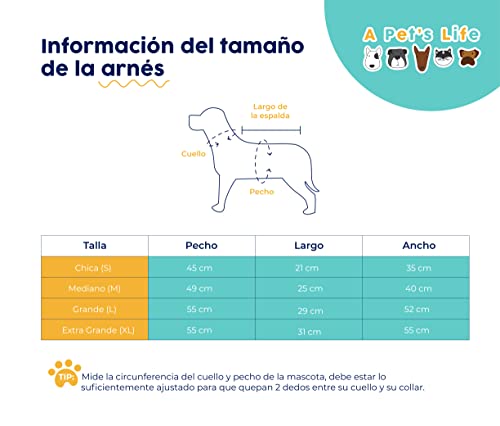 Información del tamaño de la arnés

A Pet's Life

Largo de la espalda

Cuello

Pecho

| Talla | Pecho | Largo | Ancho |
|---|---|---|---|
| Chica (S) | 45 cm | 21 cm | 35 cm |
| Mediano (M) | 49 cm | 25 cm | 40 cm |
| Grande (L) | 55 cm | 29 cm | 52 cm |
| Extra Grande (XL) | 55 cm | 31 cm | 55 cm |

TIP: Mide la circunferencia del cuello y pecho de la mascota, debe estar lo suficientemente ajustado para que quepan 2 dedos entre su cuello y su collar.